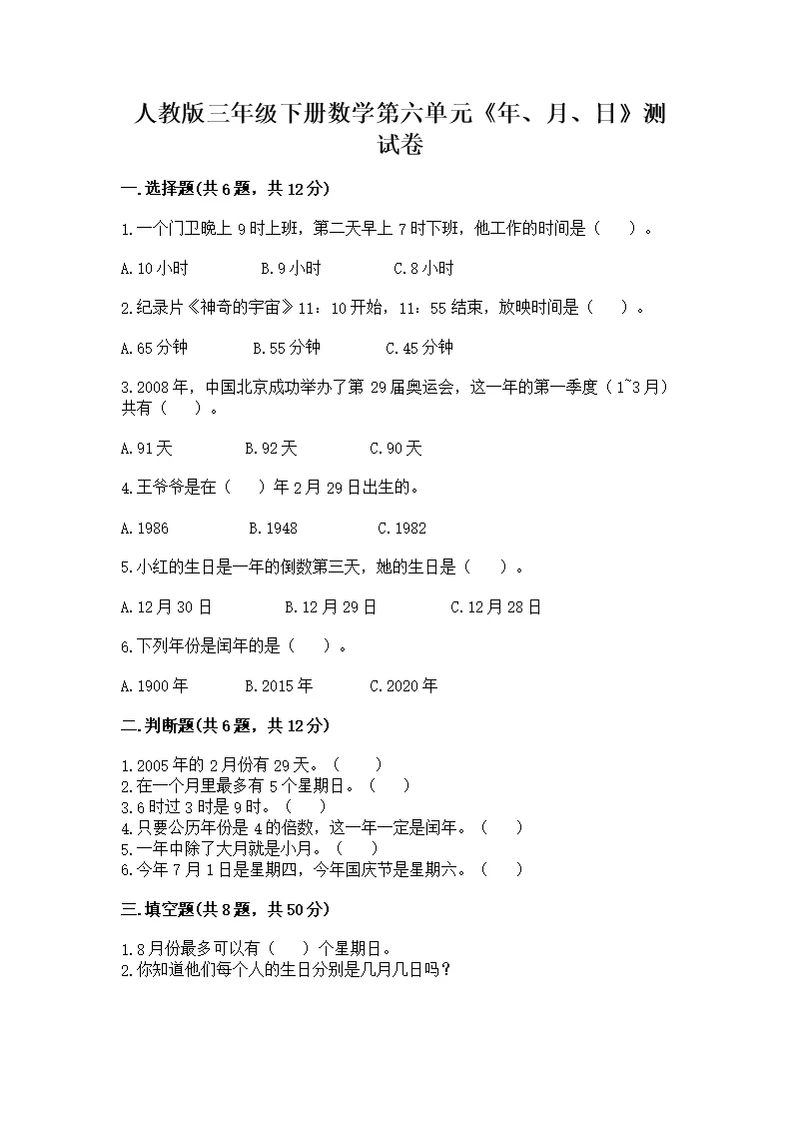 人教版三年级下册数学第六单元《年、月、日》测试卷

一.选择题(共6题，共12分)

1.一个门卫晚上9时上班，第二天早上7时下班，他工作的时间是（　　）。

A.10小时　　B.9小时　　C.8小时

2.纪录片《神奇的宇宙》11：10开始，11：55结束，放映时间是（　　）。

A.65分钟　　B.55分钟　　C.45分钟

3.2008年，中国北京成功举办了第29届奥运会，这一年的第一季度（1~3月）共有（　　）。

A.91天　　B.92天　　C.90天

4.王爷爷是在（　　）年2月29日出生的。

A.1986　　B.1948　　C.1982

5.小红的生日是一年的倒数第三天，她的生日是（　　）。

A.12月30日　　B.12月29日　　C.12月28日

6.下列年份是闰年的是（　　）。

A.1900年　　B.2015年　　C.2020年

二.判断题(共6题，共12分)

1.2005年的2月份有29天。（　　）
2.在一个月里最多有5个星期日。（　　）
3.6时过3时是9时。（　　）
4.只要公历年份是4的倍数，这一年一定是闰年。（　　）
5.一年中除了大月就是小月。（　　）
6.今年7月1日是星期四，今年国庆节是星期六。（　　）

三.填空题(共8题，共50分)

1.8月份最多可以有（　　）个星期日。
2.你知道他们每个人的生日分别是几月几日吗？